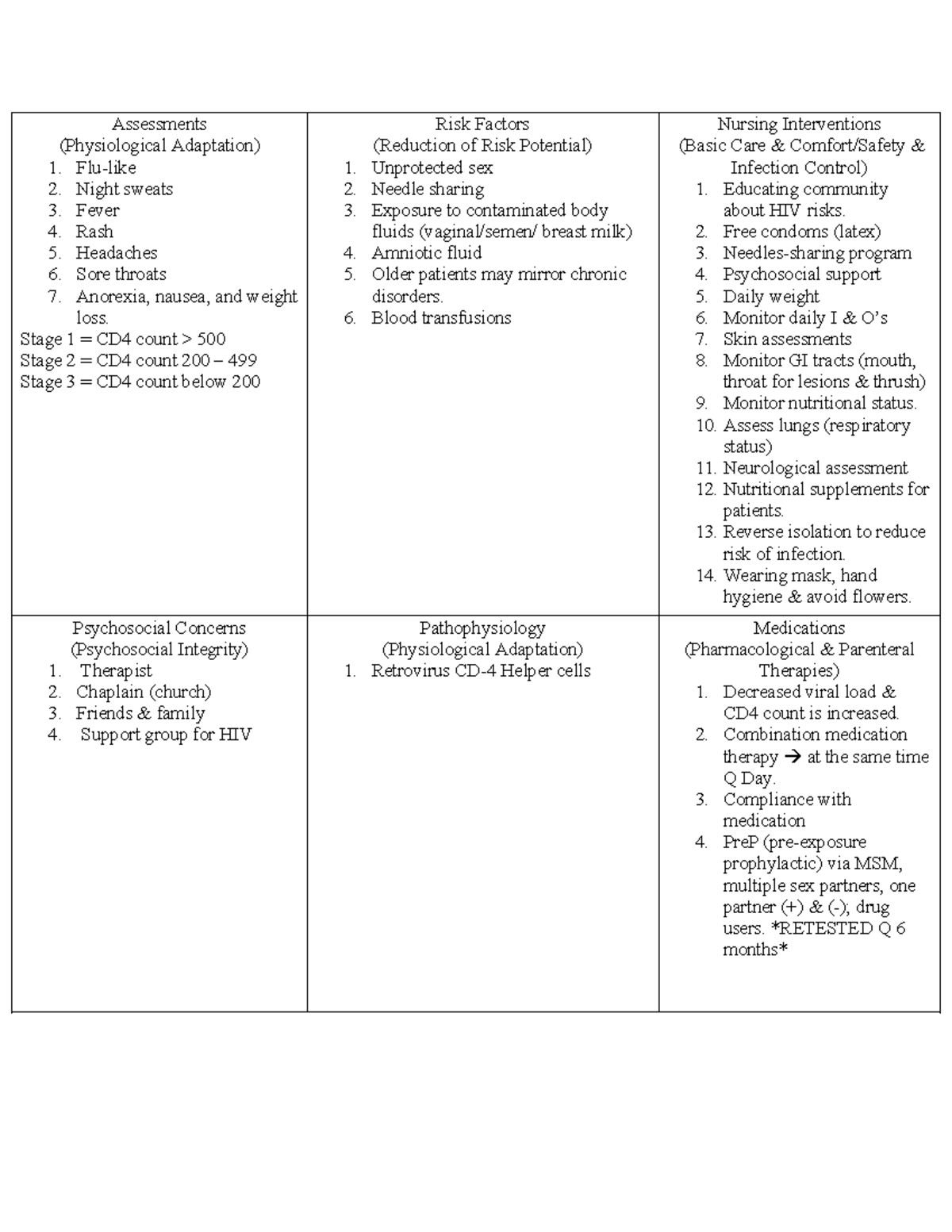 Assessments
(Physiological Adaptation)
1. Flu-like
2. Night sweats
3. Fever
4. Rash
5. Headaches
6. Sore throats
7. Anorexia, nausea, and weight loss.
Stage 1 = CD4 count > 500
Stage 2 = CD4 count 200 – 499
Stage 3 = CD4 count below 200

Risk Factors
(Reduction of Risk Potential)
1. Unprotected sex
2. Needle sharing
3. Exposure to contaminated body fluids (vaginal/semen/ breast milk)
4. Amniotic fluid
5. Older patients may mirror chronic disorders.
6. Blood transfusions

Nursing Interventions
(Basic Care & Comfort/Safety & Infection Control)
1. Educating community about HIV risks.
2. Free condoms (latex)
3. Needles-sharing program
4. Psychosocial support
5. Daily weight
6. Monitor daily I & O's
7. Skin assessments
8. Monitor GI tracts (mouth, throat for lesions & thrush)
9. Monitor nutritional status.
10. Assess lungs (respiratory status)
11. Neurological assessment
12. Nutritional supplements for patients.
13. Reverse isolation to reduce risk of infection.
14. Wearing mask, hand hygiene & avoid flowers.

Psychosocial Concerns
(Psychosocial Integrity)
1. Therapist
2. Chaplain (church)
3. Friends & family
4. Support group for HIV

Pathophysiology
(Physiological Adaptation)
1. Retrovirus CD-4 Helper cells

Medications
(Pharmacological & Parenteral Therapies)
1. Decreased viral load & CD4 count is increased.
2. Combination medication therapy → at the same time Q Day.
3. Compliance with medication
4. PreP (pre-exposure prophylactic) via MSM, multiple sex partners, one partner (+) & (-); drug users. *RETESTED Q 6 months*